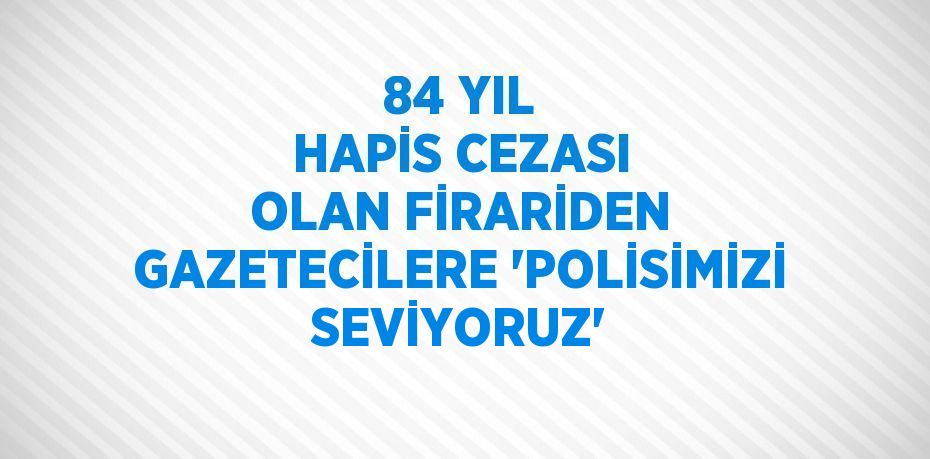 84 YIL HAPİS CEZASI OLAN FİRARİDEN GAZETECİLERE 'POLİSİMİZİ SEVİYORUZ'